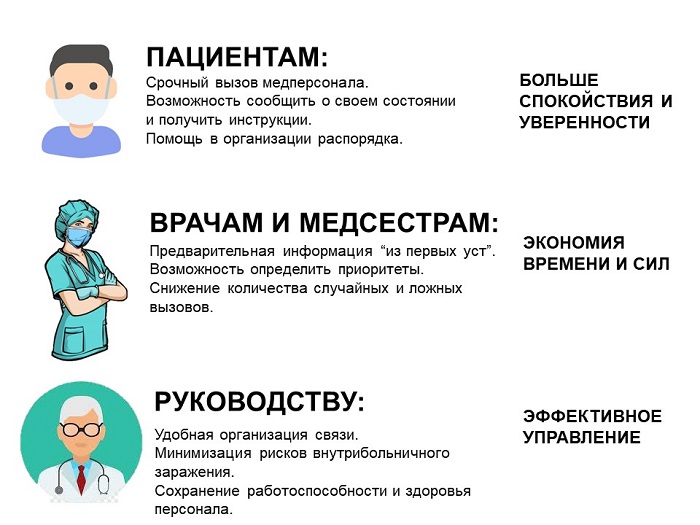 ПАЦИЕНТАМ:
Срочный вызов медперсонала.
Возможность сообщить о своем состоянии и получить инструкции.
Помощь в организации распорядка.

БОЛЬШЕ СПОКОЙСТВИЯ И УВЕРЕННОСТИ

ВРАЧАМ И МЕДСЕСТРАМ:
Предварительная информация “из первых уст”.
Возможность определить приоритеты.
Снижение количества случайных и ложных вызовов.

ЭКОНОМИЯ ВРЕМЕНИ И СИЛ

РУКОВОДСТВУ:
Удобная организация связи.
Минимизация рисков внутрибольничного заражения.
Сохранение работоспособности и здоровья персонала.

ЭФФЕКТИВНОЕ УПРАВЛЕНИЕ